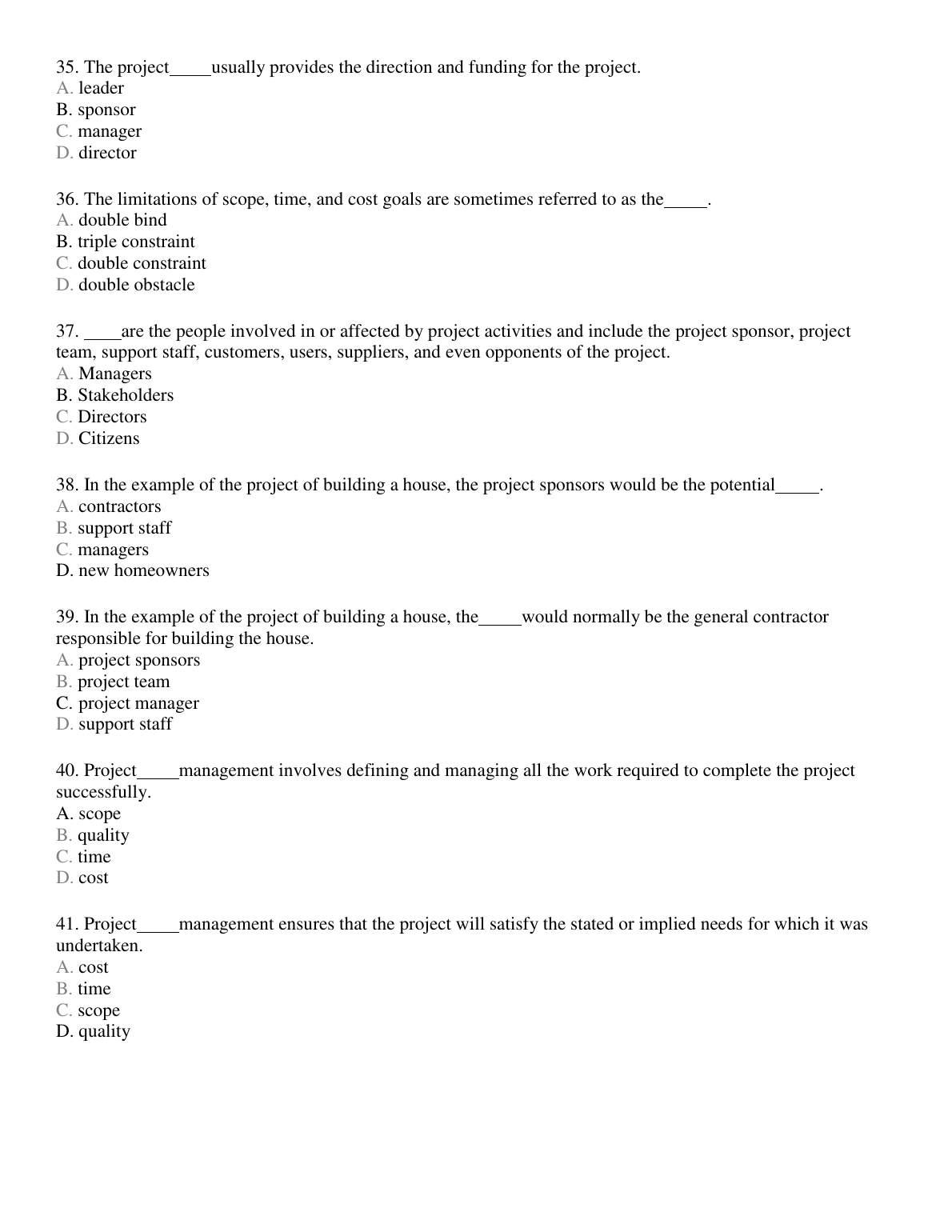 35. The project_____usually provides the direction and funding for the project.
A. leader
B. sponsor
C. manager
D. director

36. The limitations of scope, time, and cost goals are sometimes referred to as the_____.
A. double bind
B. triple constraint
C. double constraint
D. double obstacle

37. ____are the people involved in or affected by project activities and include the project sponsor, project team, support staff, customers, users, suppliers, and even opponents of the project.
A. Managers
B. Stakeholders
C. Directors
D. Citizens

38. In the example of the project of building a house, the project sponsors would be the potential_____.
A. contractors
B. support staff
C. managers
D. new homeowners

39. In the example of the project of building a house, the_____would normally be the general contractor responsible for building the house.
A. project sponsors
B. project team
C. project manager
D. support staff

40. Project_____management involves defining and managing all the work required to complete the project successfully.
A. scope
B. quality
C. time
D. cost

41. Project_____management ensures that the project will satisfy the stated or implied needs for which it was undertaken.
A. cost
B. time
C. scope
D. quality